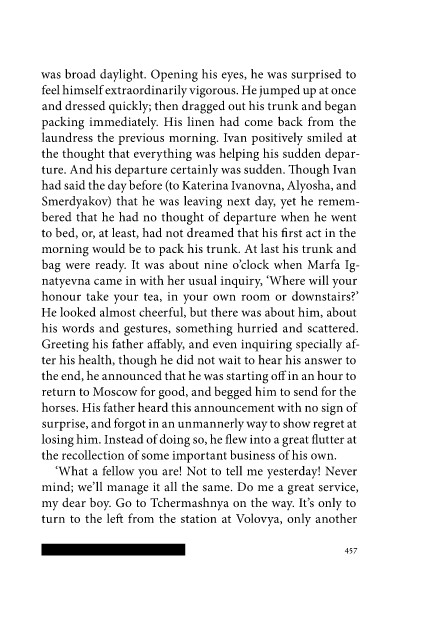 was broad daylight. Opening his eyes, he was surprised to feel himself extraordinarily vigorous. He jumped up at once and dressed quickly; then dragged out his trunk and began packing immediately. His linen had come back from the laundress the previous morning. Ivan positively smiled at the thought that everything was helping his sudden departure. And his departure certainly was sudden. Though Ivan had said the day before (to Katerina Ivanovna, Alyosha, and Smerdyakov) that he was leaving next day, yet he remembered that he had no thought of departure when he went to bed, or, at least, had not dreamed that his first act in the morning would be to pack his trunk. At last his trunk and bag were ready. It was about nine o'clock when Marfa Ignatyevna came in with her usual inquiry, 'Where will your honour take your tea, in your own room or downstairs?' He looked almost cheerful, but there was about him, about his words and gestures, something hurried and scattered. Greeting his father affably, and even inquiring specially after his health, though he did not wait to hear his answer to the end, he announced that he was starting off in an hour to return to Moscow for good, and begged him to send for the horses. His father heard this announcement with no sign of surprise, and forgot in an unmannerly way to show regret at losing him. Instead of doing so, he flew into a great flutter at the recollection of some important business of his own.

'What a fellow you are! Not to tell me yesterday! Never mind; we'll manage it all the same. Do me a great service, my dear boy. Go to Tchermashnya on the way. It's only to turn to the left from the station at Volovya, only another

457